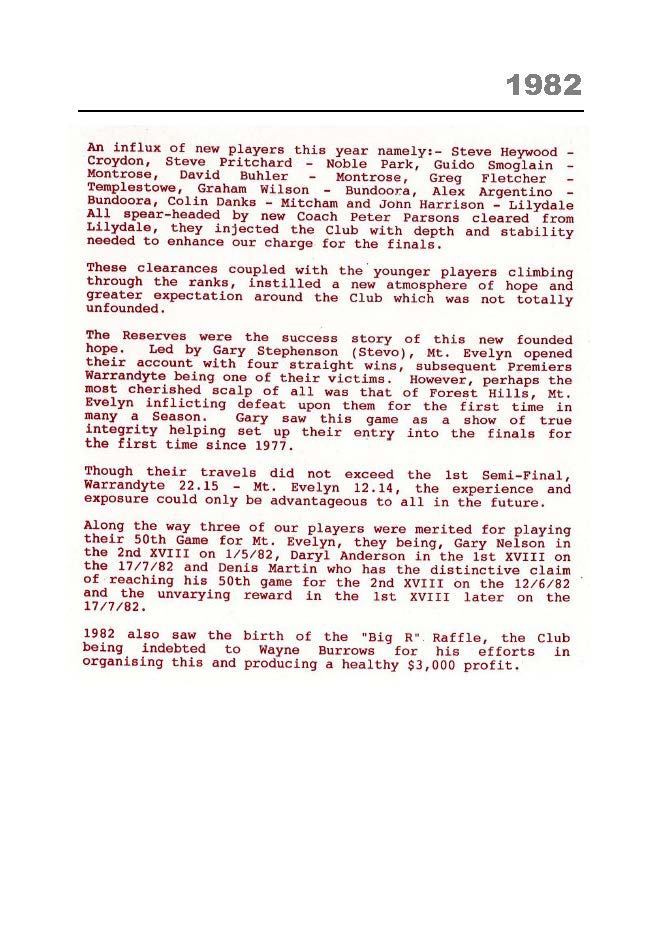 1982

An influx of new players this year namely:- Steve Heywood - Croydon, Steve Pritchard - Noble Park, Guido Smoglain - Montrose, David Buhler - Montrose, Greg Fletcher - Templestowe, Graham Wilson - Bundoora, Alex Argentino - Bundoora, Colin Danks - Mitcham and Jonn Harrison - Lilydale All spear-headed by new Coach Peter Parsons cleared from Lilydale, they injected the Club with depth and stability needed to enhance our charge for the finals.

These clearances coupled with the younger players climbing through the ranks, instilled a new atmosphere of hope and greater expectation around the Club which was not totally unfounded.

The Reserves were the success story of this new founded hope. Led by Gary Stephenson (Stevo), Mt. Evelyn opened their account with four straight wins, subsequent Premiers Warrandyte being one of their victims. However, perhaps the most cherished scalp of all was that of Forest Hills, Mt. Evelyn inflicting defeat upon them for the first time in many a Season. Gary saw this game as a show of true integrity helping set up their entry into the finals for the first time since 1977.

Though their travels did not exceed the 1st Semi-Final, Warrandyte 22.15 - Mt. Evelyn 12.14, the experience and exposure could only be advantageous to all in the future.

Along the way three of our players were merited for playing their 50th Game for Mt. Evelyn, they being, Gary Nelson in the 2nd XVIII on 1/5/82, Daryl Anderson in the 1st XVIII on the 17/7/82 and Denis Martin who has the distinctive claim of reaching his 50th game for the 2nd XVIII on the 12/6/82 and the unvarying reward in the 1st XVIII later on the 17/7/82.

1982 also saw the birth of the "Big R" Raffle, the Club being indebted to Wayne Burrows for his efforts in organising this and producing a healthy $3,000 profit.